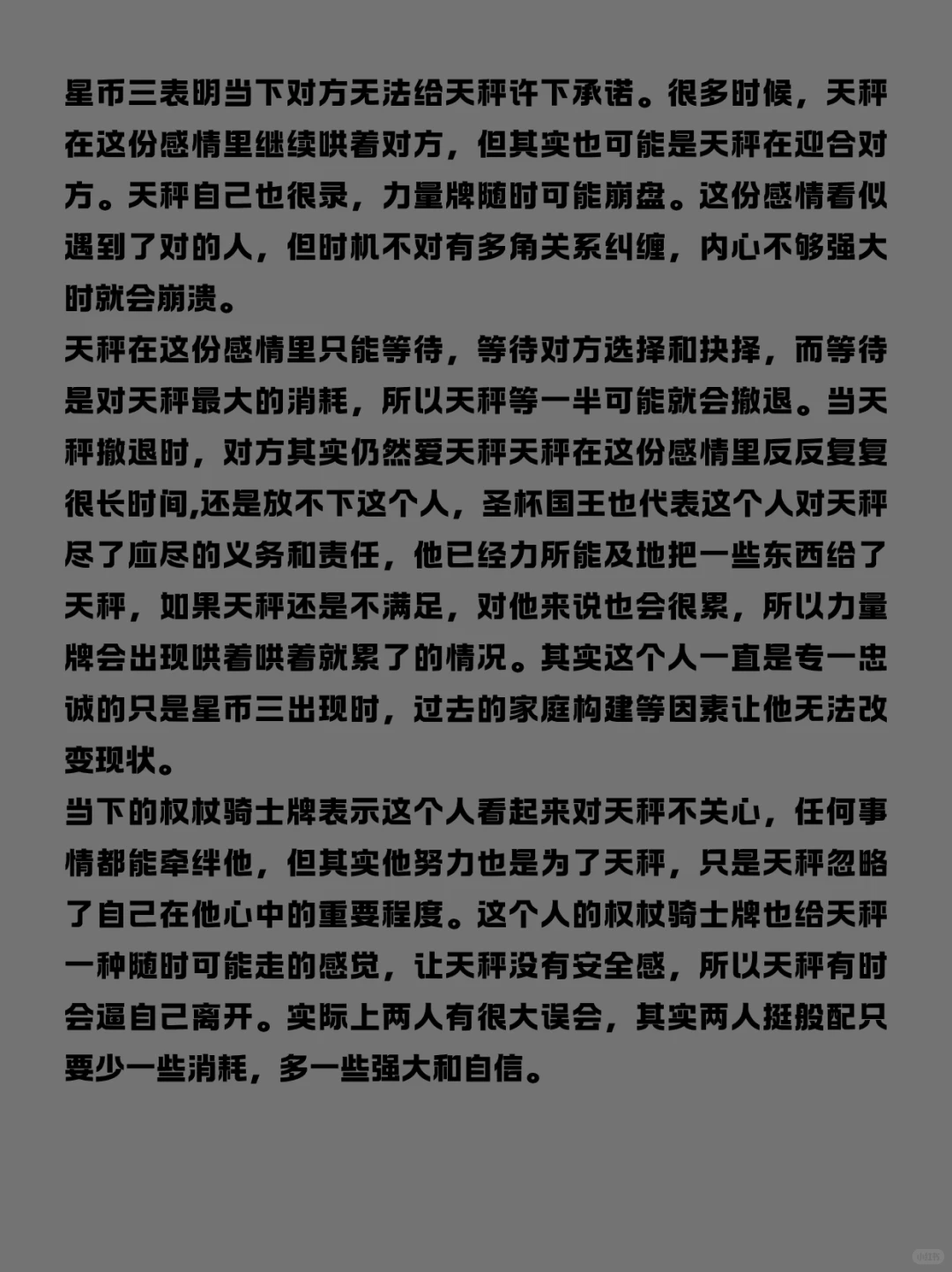 星币三表明当下对方无法给天秤许下承诺。很多时候，天秤在这份感情里继续哄着对方，但其实也可能是天秤在迎合对方。天秤自己也很录，力量牌随时可能崩盘。这份感情看似遇到了对的人，但时机不对有多角关系纠缠，内心不够强大时就会崩溃。
天秤在这份感情里只能等待，等待对方选择和抉择，而等待是对天秤最大的消耗，所以天秤等一半可能就会撤退。当天秤撤退时，对方其实仍然爱天秤天秤在这份感情里反反复复很长时间,还是放不下这个人，圣杯国王也代表这个人对天秤尽了应尽的义务和责任，他已经力所能及地把一些东西给了天秤，如果天秤还是不满足，对他来说也会很累，所以力量牌会出现哄着哄着就累了的情况。其实这个人一直是专一忠诚的只是星币三出现时，过去的家庭构建等因素让他无法改变现状。
当下的权杖骑士牌表示这个人看起来对天秤不关心，任何事情都能牵绊他，但其实他努力也是为了天秤，只是天秤忽略了自己在他心中的重要程度。这个人的权杖骑士牌也给天秤一种随时可能走的感觉，让天秤没有安全感，所以天秤有时会逼自己离开。实际上两人有很大误会，其实两人挺般配只要少一些消耗，多一些强大和自信。